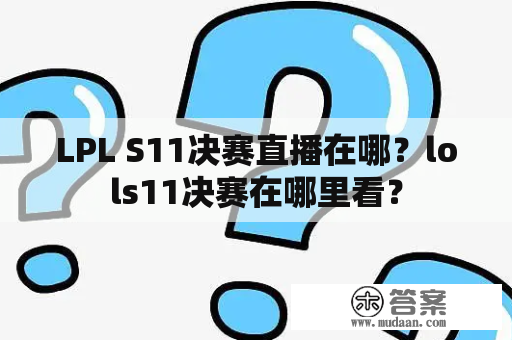 LPL S11决赛直播在哪？lols11决赛在哪里看？

木 答案
www.mudaan.com